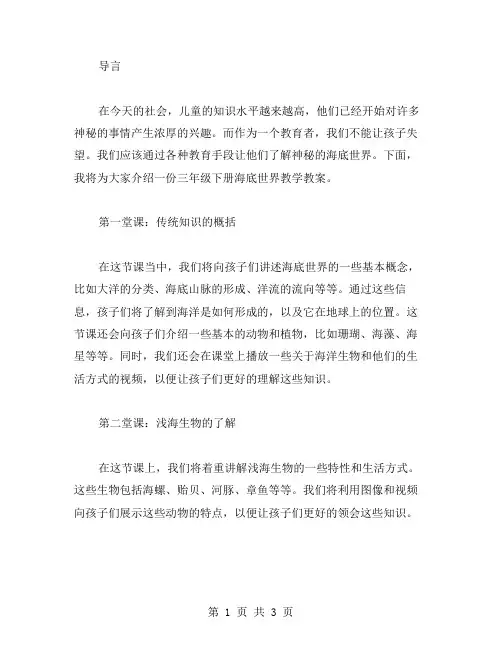 导言

在今天的社会，儿童的知识水平越来越高，他们已经开始对许多神秘的事情产生浓厚的兴趣。而作为一个教育者，我们不能让孩子失望。我们应该通过各种教育手段让他们了解神秘的海底世界。下面，我将为大家介绍一份三年级下册海底世界教学教案。

第一堂课：传统知识的概括

在这节课当中，我们将向孩子们讲述海底世界的一些基本概念，比如大洋的分类、海底山脉的形成、洋流的流向等等。通过这些信息，孩子们将了解到海洋是如何形成的，以及它在地球上的位置。这节课还会向孩子们介绍一些基本的动物和植物，比如珊瑚、海藻、海星等等。同时，我们还会在课堂上播放一些关于海洋生物和他们的生活方式的视频，以便让孩子们更好的理解这些知识。

第二堂课：浅海生物的了解

在这节课上，我们将着重讲解浅海生物的一些特性和生活方式。这些生物包括海螺、贻贝、河豚、章鱼等等。我们将利用图像和视频向孩子们展示这些动物的特点，以便让孩子们更好的领会这些知识。

第 1 页 共 3 页